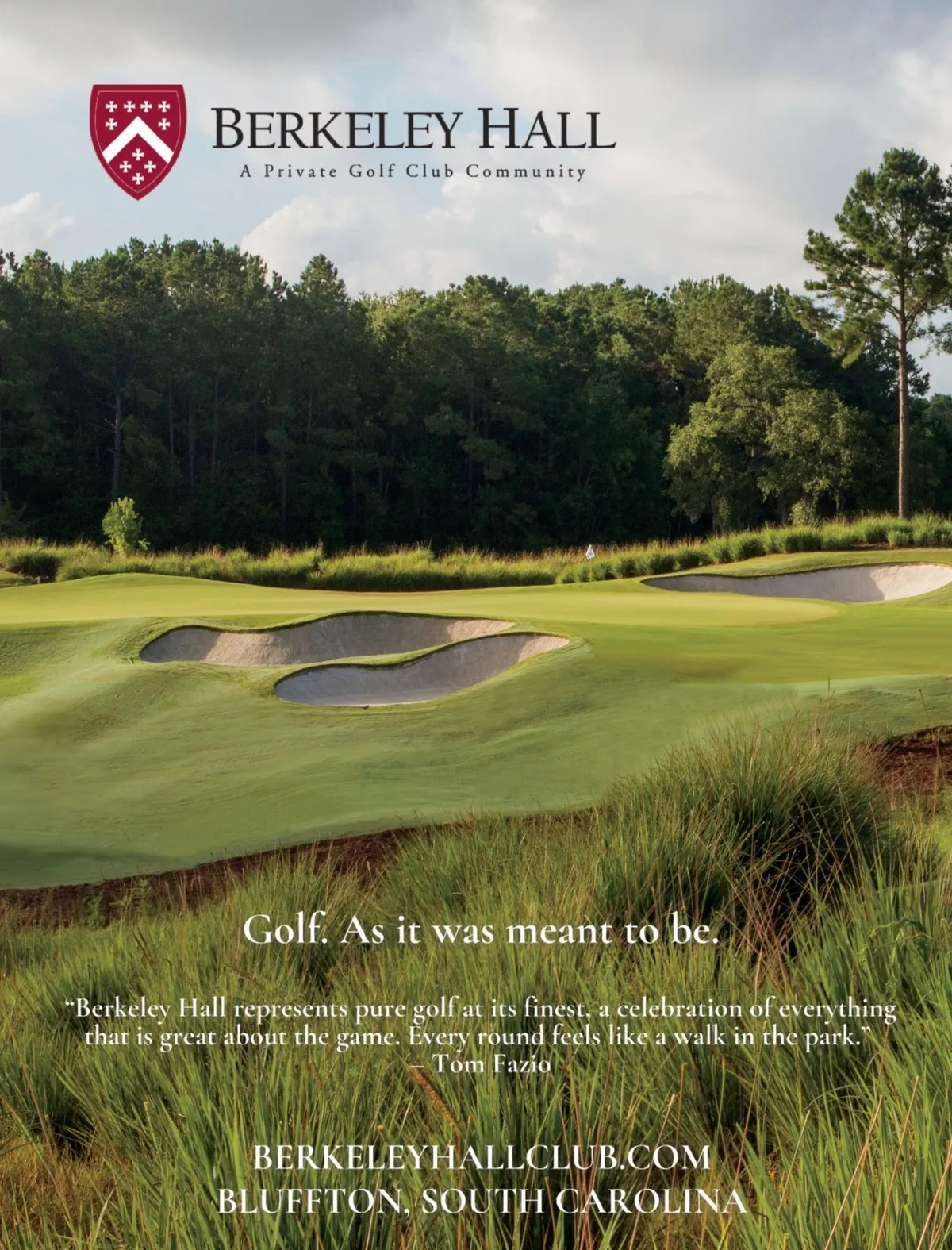 BERKELEY HALL
A Private Golf Club Community

Golf. As it was meant to be.

"Berkeley Hall represents pure golf at its finest, a celebration of everything that is great about the game. Every round feels like a walk in the park."
– Tom Fazio

BERKELEYHALLCLUB.COM
BLUFFTON, SOUTH CAROLINA